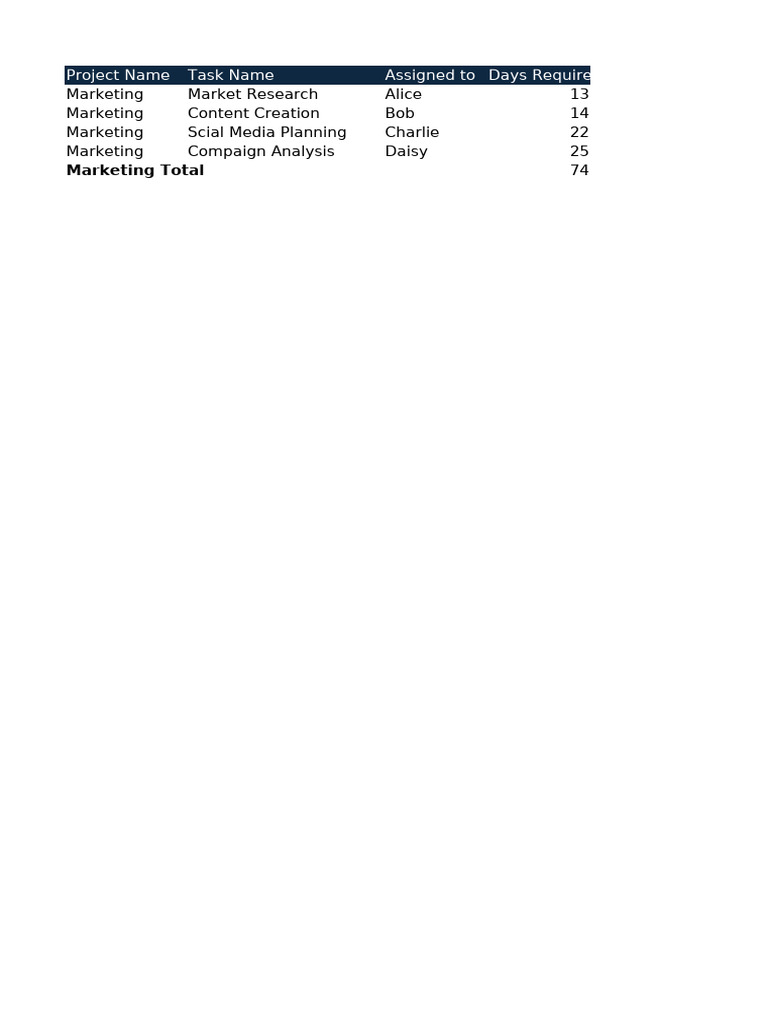 | Project Name | Task Name | Assigned to | Days Require |
|---|---|---|---|
| Marketing | Market Research | Alice | 13 |
| Marketing | Content Creation | Bob | 14 |
| Marketing | Scial Media Planning | Charlie | 22 |
| Marketing | Compaign Analysis | Daisy | 25 |
| **Marketing Total** | | | 74 |